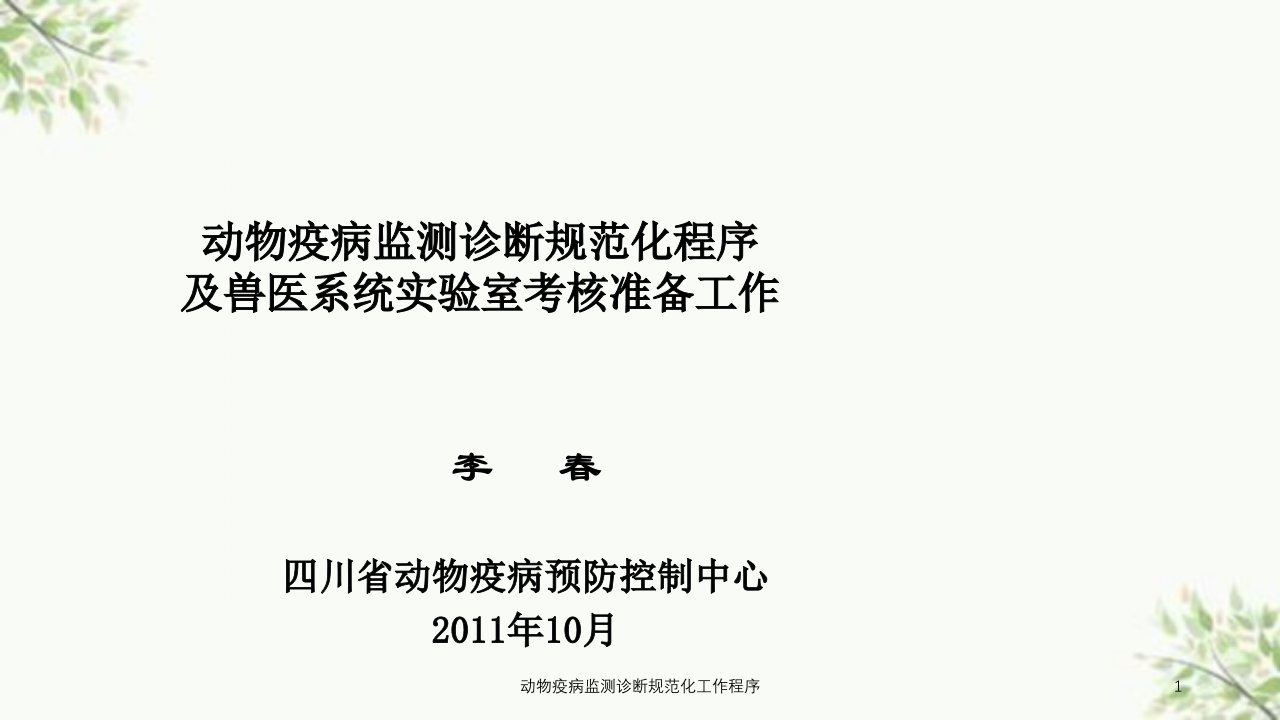 动物疫病监测诊断规范化程序
及兽医系统实验室考核准备工作

李　春

四川省动物疫病预防控制中心
2011年10月

动物疫病监测诊断规范化工作程序

1